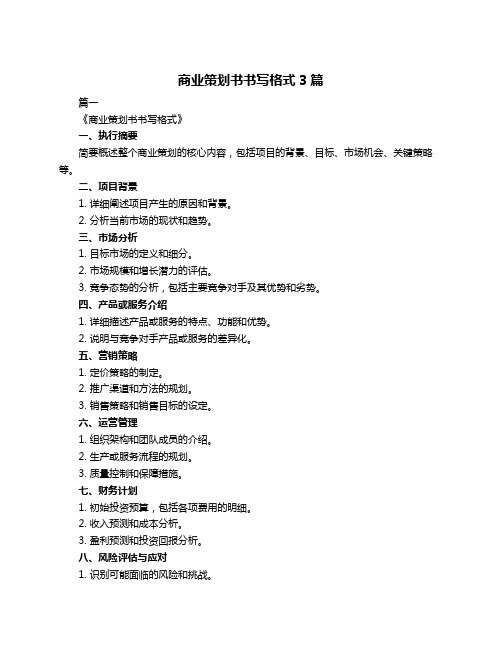 商业策划书书写格式 3 篇

篇一

《商业策划书书写格式》

一、执行摘要

简要概述整个商业策划的核心内容，包括项目的背景、目标、市场机会、关键策略等。

二、项目背景

1. 详细阐述项目产生的原因和背景。

2. 分析当前市场的现状和趋势。

三、市场分析

1. 目标市场的定义和细分。

2. 市场规模和增长潜力的评估。

3. 竞争态势的分析，包括主要竞争对手及其优势和劣势。

四、产品或服务介绍

1. 详细描述产品或服务的特点、功能和优势。

2. 说明与竞争对手产品或服务的差异化。

五、营销策略

1. 定价策略的制定。

2. 推广渠道和方法的规划。

3. 销售策略和销售目标的设定。

六、运营管理

1. 组织架构和团队成员的介绍。

2. 生产或服务流程的规划。

3. 质量控制和保障措施。

七、财务计划

1. 初始投资预算，包括各项费用的明细。

2. 收入预测和成本分析。

3. 盈利预测和投资回报分析。

八、风险评估与应对

1. 识别可能面临的风险和挑战。